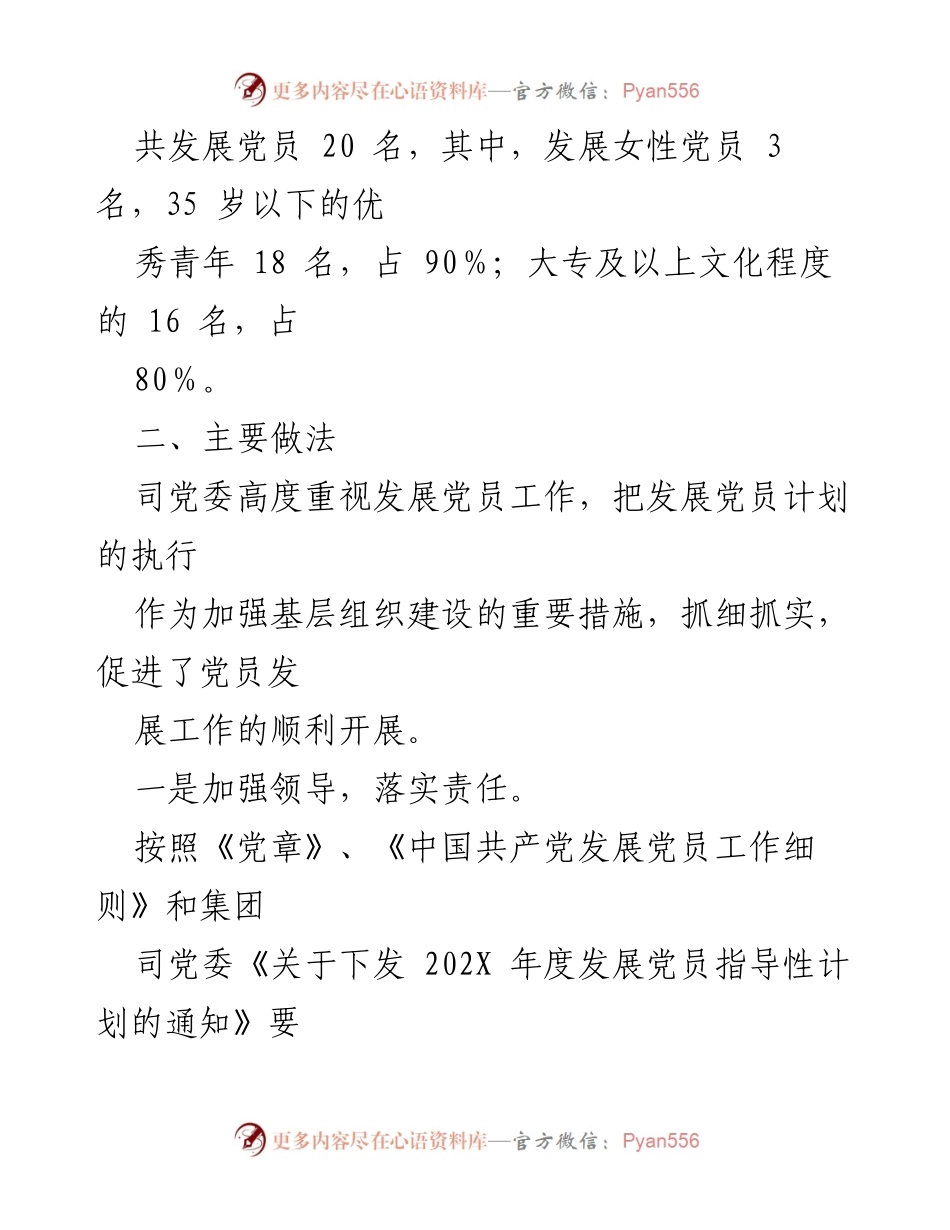 更多内容尽在心语资料库—官方微信：Pyan556

共发展党员 20 名，其中，发展女性党员 3 名，35 岁以下的优

秀青年 18 名，占 90%；大专及以上文化程度的 16 名，占

80%。

二、主要做法

司党委高度重视发展党员工作，把发展党员计划的执行

作为加强基层组织建设的重要措施，抓细抓实，促进了党员发

展工作的顺利开展。

一是加强领导，落实责任。

按照《党章》、《中国共产党发展党员工作细则》和集团

司党委《关于下发 202X 年度发展党员指导性计划的通知》要

更多内容尽在心语资料库—官方微信：Pyan556